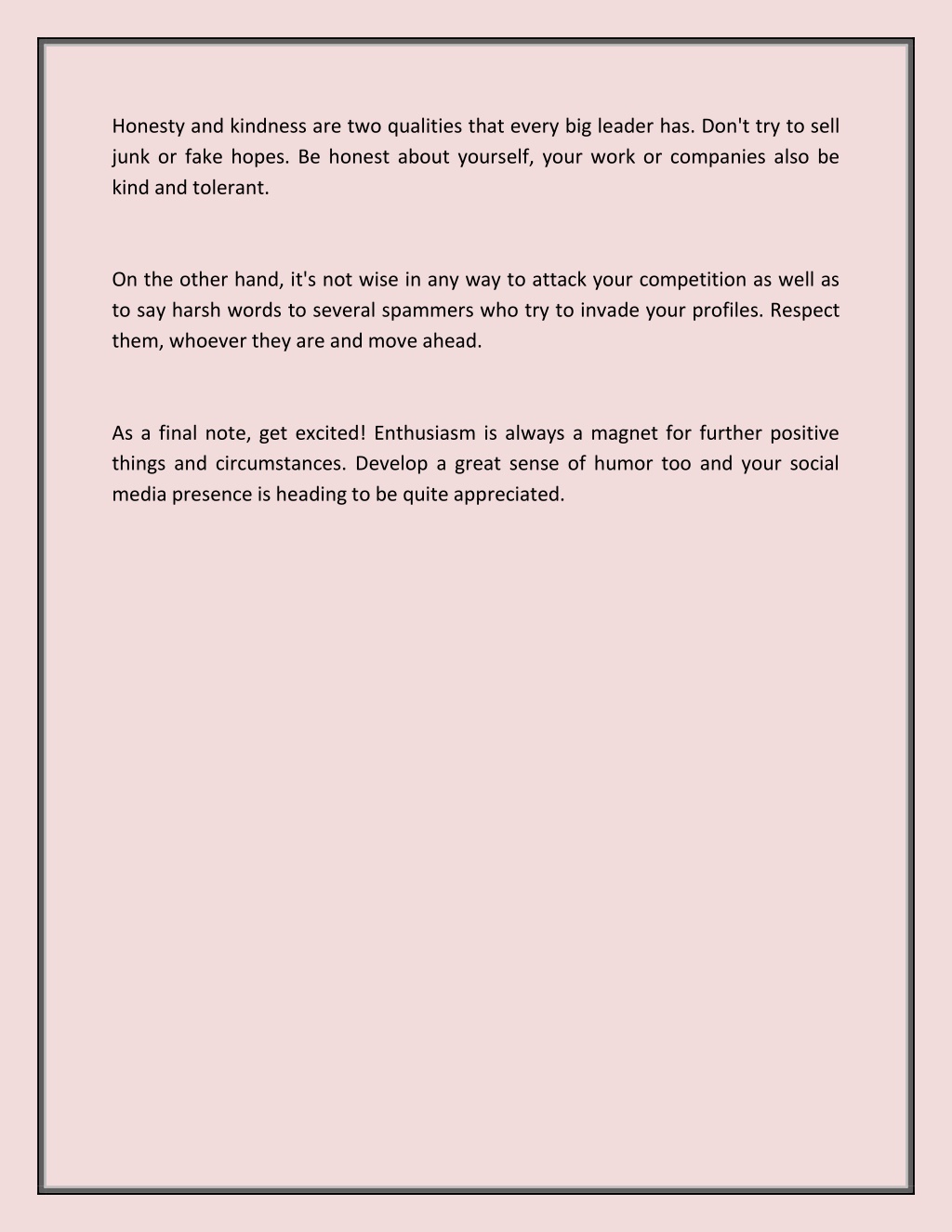 Honesty and kindness are two qualities that every big leader has. Don't try to sell junk or fake hopes. Be honest about yourself, your work or companies also be kind and tolerant.

On the other hand, it's not wise in any way to attack your competition as well as to say harsh words to several spammers who try to invade your profiles. Respect them, whoever they are and move ahead.

As a final note, get excited! Enthusiasm is always a magnet for further positive things and circumstances. Develop a great sense of humor too and your social media presence is heading to be quite appreciated.